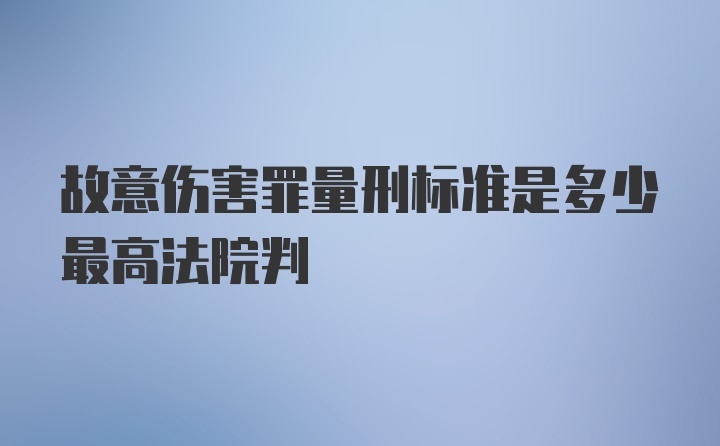 故意伤害罪量刑标准是多少最高法院判